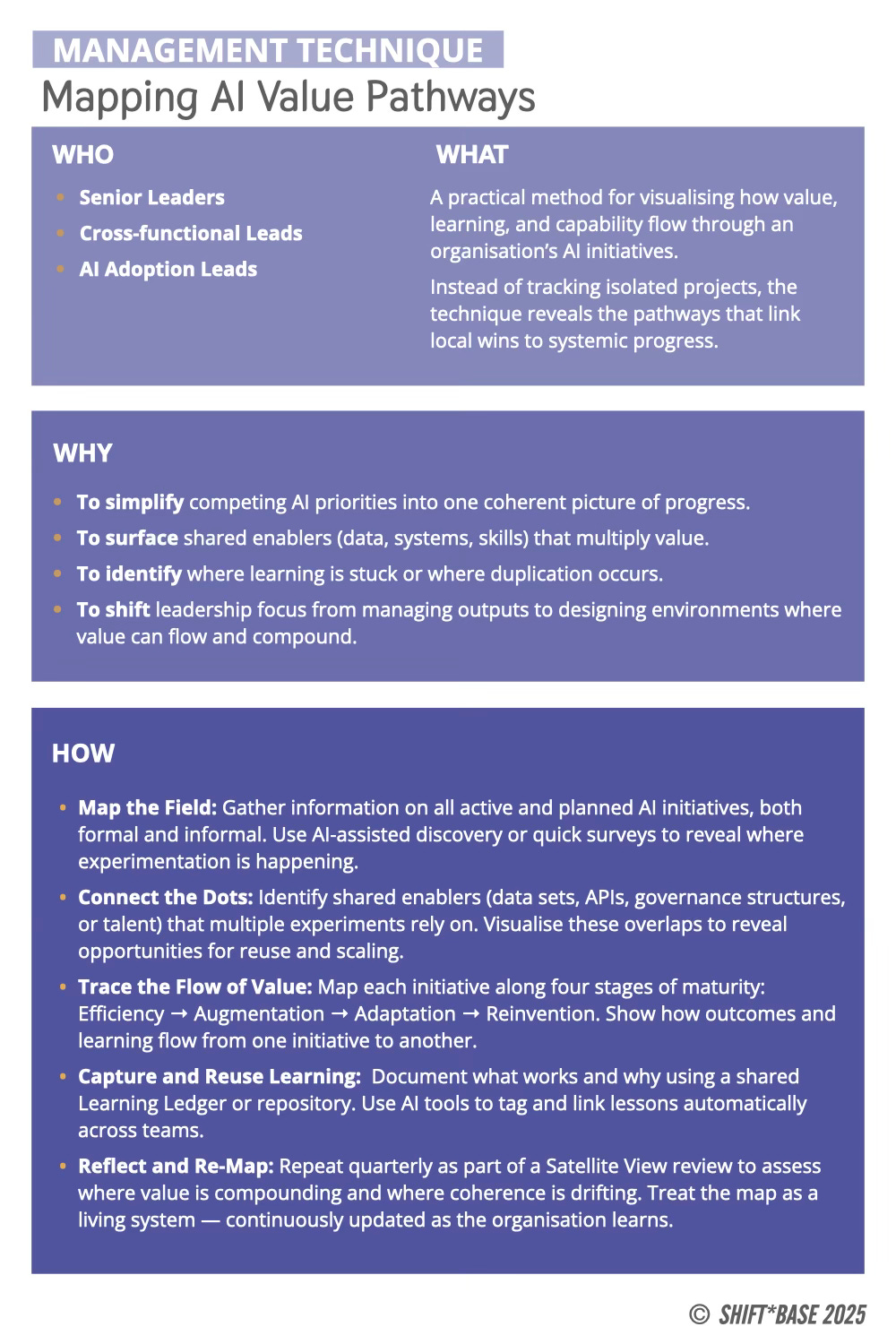 MANAGEMENT TECHNIQUE
Mapping AI Value Pathways

WHO

• Senior Leaders
• Cross-functional Leads
• AI Adoption Leads

WHAT

A practical method for visualising how value, learning, and capability flow through an organisation's AI initiatives.

Instead of tracking isolated projects, the technique reveals the pathways that link local wins to systemic progress.

WHY

• To simplify competing AI priorities into one coherent picture of progress.
• To surface shared enablers (data, systems, skills) that multiply value.
• To identify where learning is stuck or where duplication occurs.
• To shift leadership focus from managing outputs to designing environments where value can flow and compound.

HOW

• Map the Field: Gather information on all active and planned AI initiatives, both formal and informal. Use AI-assisted discovery or quick surveys to reveal where experimentation is happening.
• Connect the Dots: Identify shared enablers (data sets, APIs, governance structures, or talent) that multiple experiments rely on. Visualise these overlaps to reveal opportunities for reuse and scaling.
• Trace the Flow of Value: Map each initiative along four stages of maturity: Efficiency → Augmentation → Adaptation → Reinvention. Show how outcomes and learning flow from one initiative to another.
• Capture and Reuse Learning: Document what works and why using a shared Learning Ledger or repository. Use AI tools to tag and link lessons automatically across teams.
• Reflect and Re-Map: Repeat quarterly as part of a Satellite View review to assess where value is compounding and where coherence is drifting. Treat the map as a living system — continuously updated as the organisation learns.

© SHIFT*BASE 2025